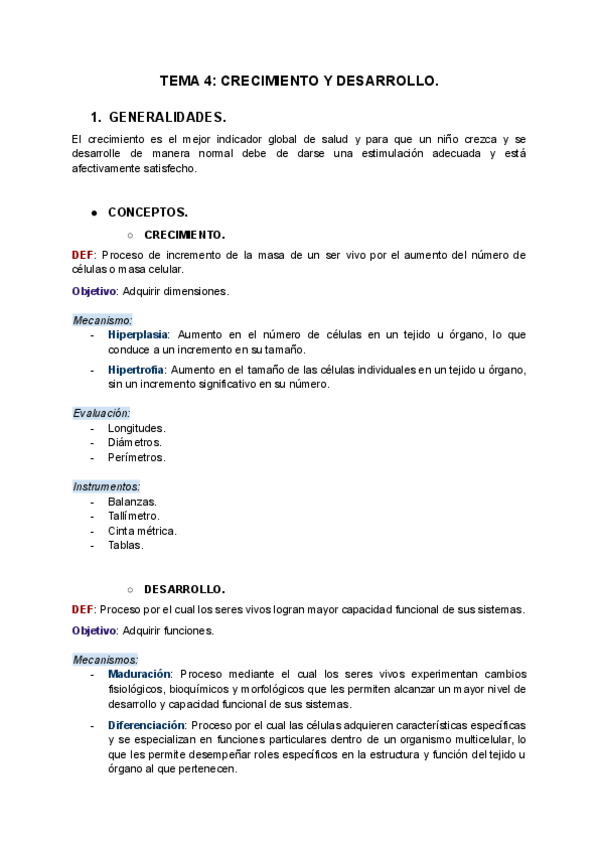 TEMA 4: CRECIMIENTO Y DESARROLLO.

1. GENERALIDADES.

El crecimiento es el mejor indicador global de salud y para que un niño crezca y se desarrolle de manera normal debe de darse una estimulación adecuada y está afectivamente satisfecho.

● CONCEPTOS.

○ CRECIMIENTO.

DEF: Proceso de incremento de la masa de un ser vivo por el aumento del número de células o masa celular.

Objetivo: Adquirir dimensiones.

Mecanismo:
- Hiperplasia: Aumento en el número de células en un tejido u órgano, lo que conduce a un incremento en su tamaño.
- Hipertrofia: Aumento en el tamaño de las células individuales en un tejido u órgano, sin un incremento significativo en su número.

Evaluación:
- Longitudes.
- Diámetros.
- Perímetros.

Instrumentos:
- Balanzas.
- Tallímetro.
- Cinta métrica.
- Tablas.

○ DESARROLLO.

DEF: Proceso por el cual los seres vivos logran mayor capacidad funcional de sus sistemas.

Objetivo: Adquirir funciones.

Mecanismos:
- Maduración: Proceso mediante el cual los seres vivos experimentan cambios fisiológicos, bioquímicos y morfológicos que les permiten alcanzar un mayor nivel de desarrollo y capacidad funcional de sus sistemas.
- Diferenciación: Proceso por el cual las células adquieren características específicas y se especializan en funciones particulares dentro de un organismo multicelular, lo que les permite desempeñar roles específicos en la estructura y función del tejido u órgano al que pertenecen.